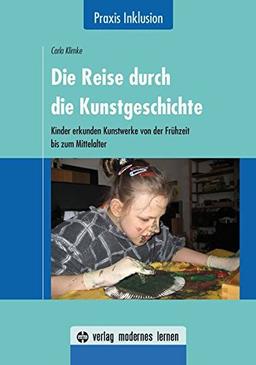 Praxis Inklusion

Carla Klimke

Die Reise durch die Kunstgeschichte

Kinder erkunden Kunstwerke von der Frühzeit bis zum Mittelalter

verlag modernes lernen